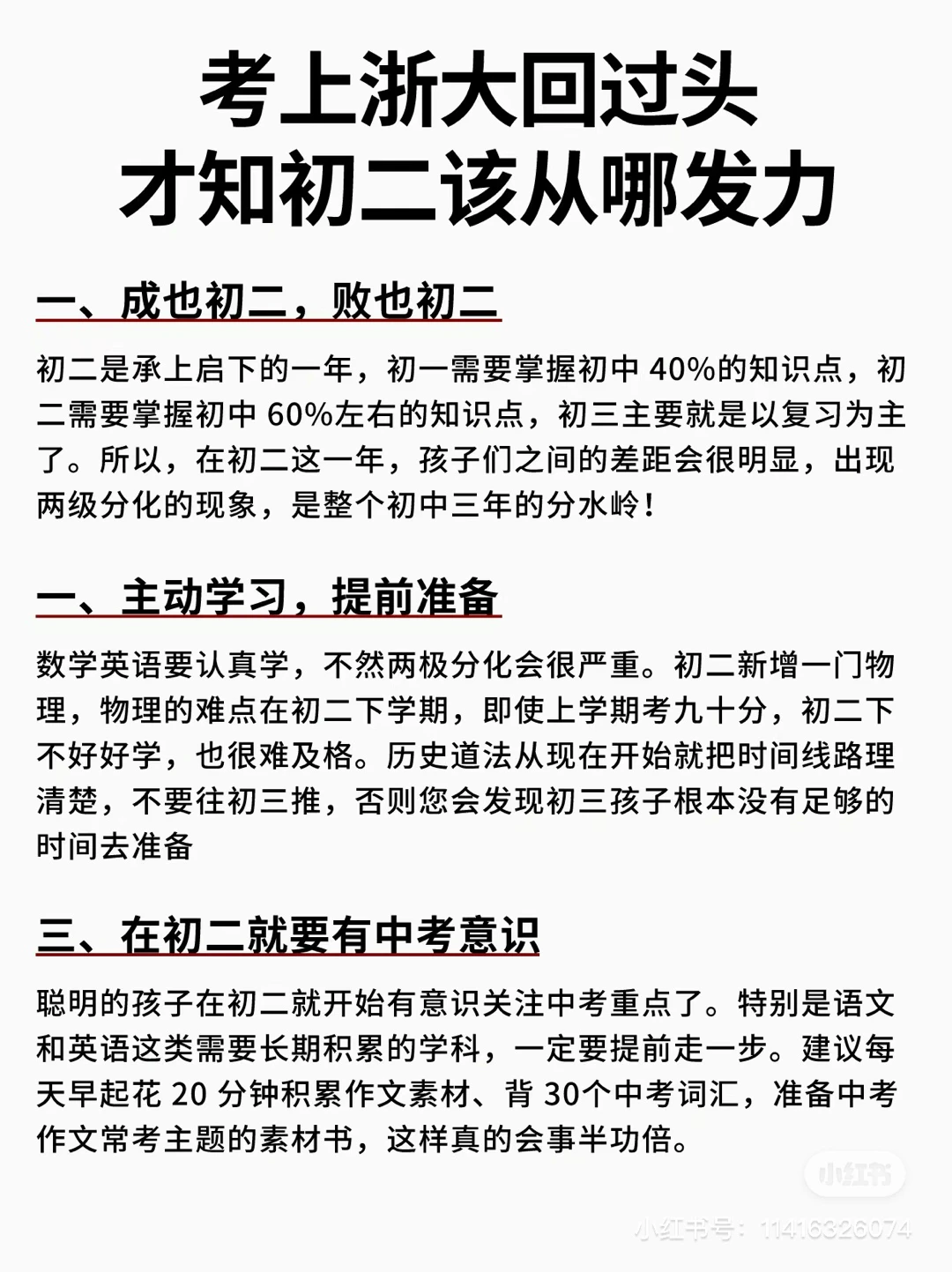 考上浙大回过头
才知初二该从哪发力

一、成也初二，败也初二

初二是承上启下的一年，初一需要掌握初中 40%的知识点，初二需要掌握初中 60%左右的知识点，初三主要就是以复习为主了。所以，在初二这一年，孩子们之间的差距会很明显，出现两级分化的现象，是整个初中三年的分水岭！

一、主动学习，提前准备

数学英语要认真学，不然两极分化会很严重。初二新增一门物理，物理的难点在初二下学期，即使上学期考九十分，初二下不好好学，也很难及格。历史道法从现在开始就把时间线路理清楚，不要往初三推，否则您会发现初三孩子根本没有足够的时间去准备

三、在初二就要有中考意识

聪明的孩子在初二就开始有意识关注中考重点了。特别是语文和英语这类需要长期积累的学科，一定要提前走一步。建议每天早起花 20 分钟积累作文素材、背 30个中考词汇，准备中考作文常考主题的素材书，这样真的会事半功倍。

小红书
小红书号：11416326074